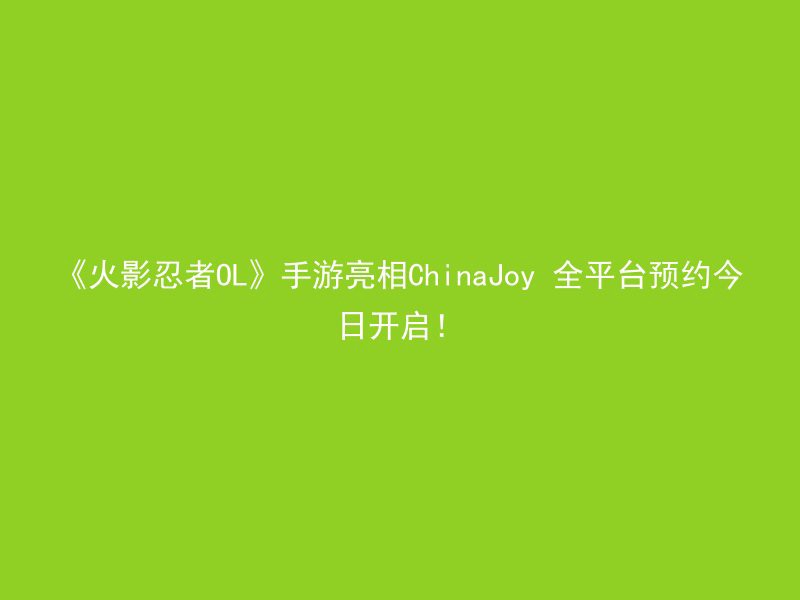 《火影忍者OL》手游亮相ChinaJoy 全平台预约今日开启！